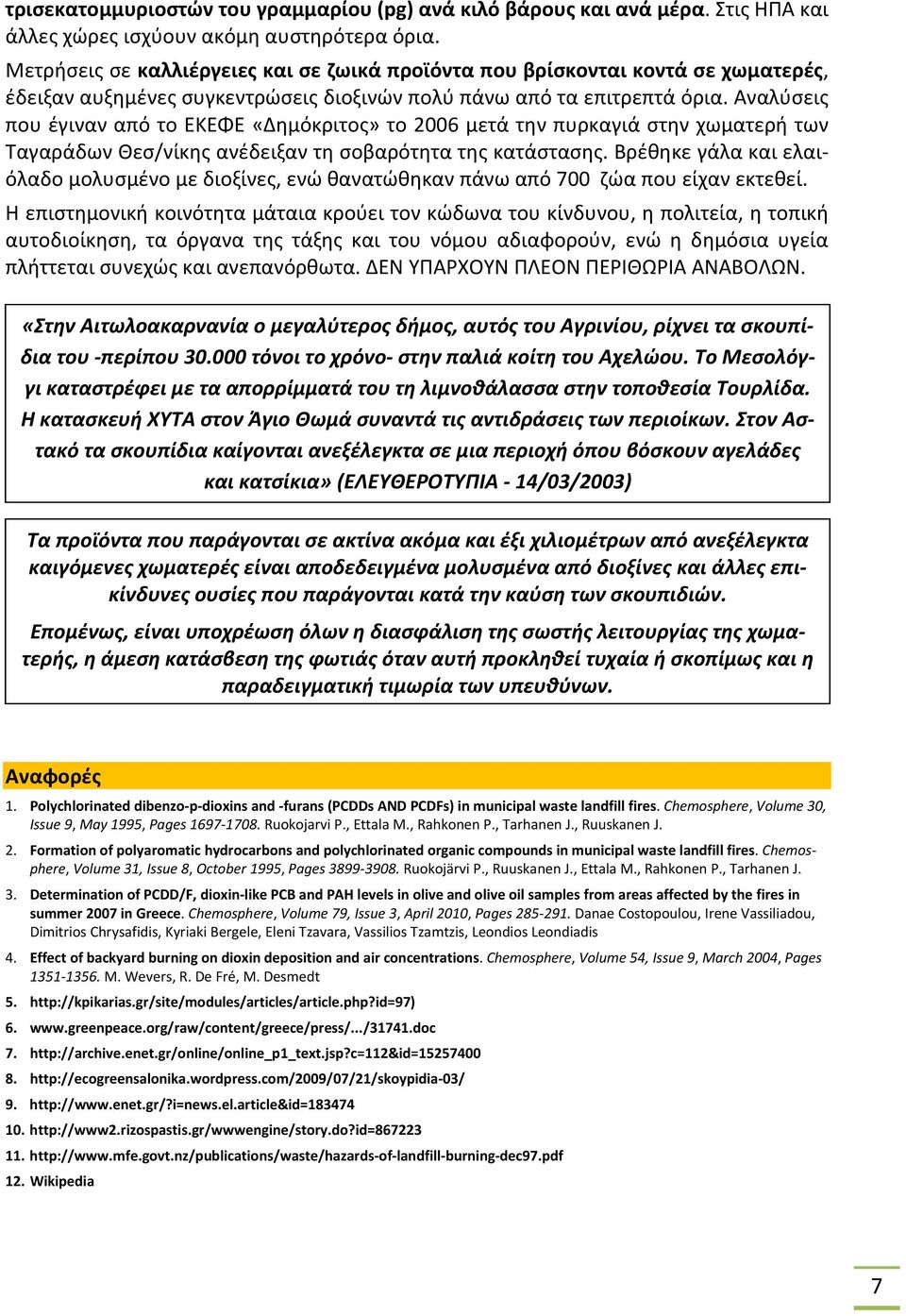 τρισεκατομμυριοστών του γραμμαρίου (pg) ανά κιλό βάρους και ανά μέρα. Στις ΗΠΑ και άλλες χώρες ισχύουν ακόμη αυστηρότερα όρια.

Μετρήσεις σε καλλιέργειες και σε ζωικά προϊόντα που βρίσκονται κοντά σε χωματερές, έδειξαν αυξημένες συγκεντρώσεις διοξινών πολύ πάνω από τα επιτρεπτά όρια. Αναλύσεις που έγιναν από το ΕΚΕΦΕ «Δημόκριτος» το 2006 μετά την πυρκαγιά στην χωματερή των Ταγαράδων Θεσ/νίκης ανέδειξαν τη σοβαρότητα της κατάστασης. Βρέθηκε γάλα και ελαιόλαδο μολυσμένο με διοξίνες, ενώ θανατώθηκαν πάνω από 700 ζώα που είχαν εκτεθεί.

Η επιστημονική κοινότητα μάταια κρούει τον κώδωνα του κίνδυνου, η πολιτεία, η τοπική αυτοδιοίκηση, τα όργανα της τάξης και του νόμου αδιαφορούν, ενώ η δημόσια υγεία πλήττεται συνεχώς και ανεπανόρθωτα. ΔΕΝ ΥΠΑΡΧΟΥΝ ΠΛΕΟΝ ΠΕΡΙΘΩΡΙΑ ΑΝΑΒΟΛΩΝ.

«Στην Αιτωλοακαρνανία ο μεγαλύτερος δήμος, αυτός του Αγρινίου, ρίχνει τα σκουπίδια του -περίπου 30.000 τόνοι το χρόνο- στην παλιά κοίτη του Αχελώου. Το Μεσολόγγι καταστρέφει με τα απορρίμματά του τη λιμνοθάλασσα στην τοποθεσία Τουρλίδα. Η κατασκευή ΧΥΤΑ στον Άγιο Θωμά συναντά τις αντιδράσεις των περιοίκων. Στον Αστακό τα σκουπίδια καίγονται ανεξέλεγκτα σε μια περιοχή όπου βόσκουν αγελάδες και κατσίκια» (ΕΛΕΥΘΕΡΟΤΥΠΙΑ - 14/03/2003)

Τα προϊόντα που παράγονται σε ακτίνα ακόμα και έξι χιλιομέτρων από ανεξέλεγκτα καιγόμενες χωματερές είναι αποδεδειγμένα μολυσμένα από διοξίνες και άλλες επικίνδυνες ουσίες που παράγονται κατά την καύση των σκουπιδιών.

Επομένως, είναι υποχρέωση όλων η διασφάλιση της σωστής λειτουργίας της χωματερής, η άμεση κατάσβεση της φωτιάς όταν αυτή προκληθεί τυχαία ή σκοπίμως και η παραδειγματική τιμωρία των υπευθύνων.

Αναφορές

1. Polychlorinated dibenzo-p-dioxins and -furans (PCDDs AND PCDFs) in municipal waste landfill fires. Chemosphere, Volume 30, Issue 9, May 1995, Pages 1697-1708. Ruokojarvi P., Ettala M., Rahkonen P., Tarhanen J., Ruuskanen J.

2. Formation of polyaromatic hydrocarbons and polychlorinated organic compounds in municipal waste landfill fires. Chemosphere, Volume 31, Issue 8, October 1995, Pages 3899-3908. Ruokojärvi P., Ruuskanen J., Ettala M., Rahkonen P., Tarhanen J.

3. Determination of PCDD/F, dioxin-like PCB and PAH levels in olive and olive oil samples from areas affected by the fires in summer 2007 in Greece. Chemosphere, Volume 79, Issue 3, April 2010, Pages 285-291. Danae Costopoulou, Irene Vassiliadou, Dimitrios Chrysafidis, Kyriaki Bergele, Eleni Tzavara, Vassilios Tzamtzis, Leondios Leondiadis

4. Effect of backyard burning on dioxin deposition and air concentrations. Chemosphere, Volume 54, Issue 9, March 2004, Pages 1351-1356. M. Wevers, R. De Fré, M. Desmedt

5. http://kpikarias.gr/site/modules/articles/article.php?id=97)

6. www.greenpeace.org/raw/content/greece/press/.../31741.doc

7. http://archive.enet.gr/online/online_p1_text.jsp?c=112&id=15257400

8. http://ecogreensalonika.wordpress.com/2009/07/21/skoypidia-03/

9. http://www.enet.gr/?i=news.el.article&id=183474

10. http://www2.rizospastis.gr/wwwengine/story.do?id=867223

11. http://www.mfe.govt.nz/publications/waste/hazards-of-landfill-burning-dec97.pdf

12. Wikipedia

7